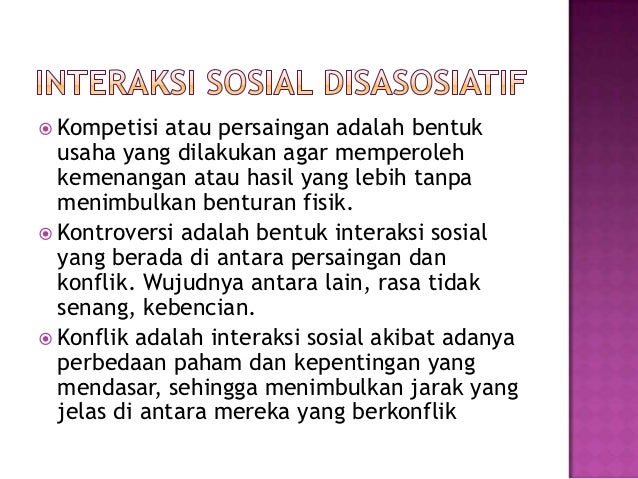 INTERAKSI SOSIAL DISASOSIATIF

• Kompetisi atau persaingan adalah bentuk usaha yang dilakukan agar memperoleh kemenangan atau hasil yang lebih tanpa menimbulkan benturan fisik.

• Kontroversi adalah bentuk interaksi sosial yang berada di antara persaingan dan konflik. Wujudnya antara lain, rasa tidak senang, kebencian.

• Konflik adalah interaksi sosial akibat adanya perbedaan paham dan kepentingan yang mendasar, sehingga menimbulkan jarak yang jelas di antara mereka yang berkonflik